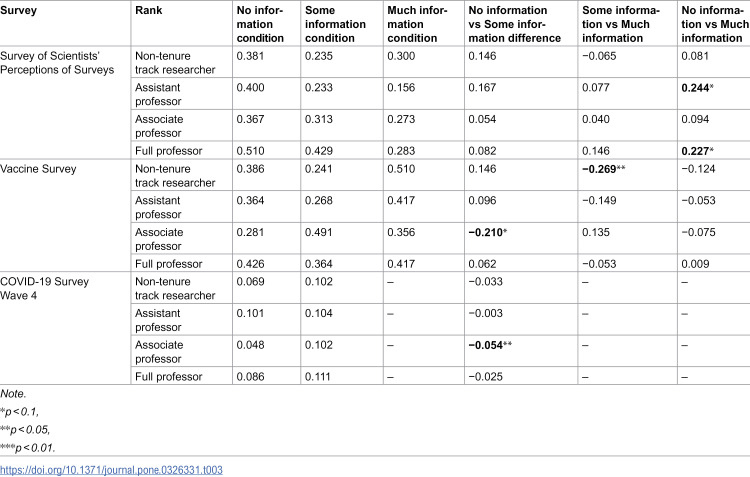 | Survey | Rank | No information condition | Some information condition | Much information condition | No information vs Some information difference | Some information vs Much information | No information vs Much information |
|---|---|---|---|---|---|---|---|
| Survey of Scientists' Perceptions of Surveys | Non-tenure track researcher | 0.381 | 0.235 | 0.300 | 0.146 | −0.065 | 0.081 |
| | Assistant professor | 0.400 | 0.233 | 0.156 | 0.167 | 0.077 | 0.244* |
| | Associate professor | 0.367 | 0.313 | 0.273 | 0.054 | 0.040 | 0.094 |
| | Full professor | 0.510 | 0.429 | 0.283 | 0.082 | 0.146 | 0.227* |
| Vaccine Survey | Non-tenure track researcher | 0.386 | 0.241 | 0.510 | 0.146 | −0.269** | −0.124 |
| | Assistant professor | 0.364 | 0.268 | 0.417 | 0.096 | −0.149 | −0.053 |
| | Associate professor | 0.281 | 0.491 | 0.356 | −0.210* | 0.135 | −0.075 |
| | Full professor | 0.426 | 0.364 | 0.417 | 0.062 | −0.053 | 0.009 |
| COVID-19 Survey Wave 4 | Non-tenure track researcher | 0.069 | 0.102 | – | −0.033 | – | – |
| | Assistant professor | 0.101 | 0.104 | – | −0.003 | – | – |
| | Associate professor | 0.048 | 0.102 | – | −0.054** | – | – |
| | Full professor | 0.086 | 0.111 | – | −0.025 | – | – |

Note.

*p < 0.1,

**p < 0.05,

***p < 0.01.

https://doi.org/10.1371/journal.pone.0326331.t003